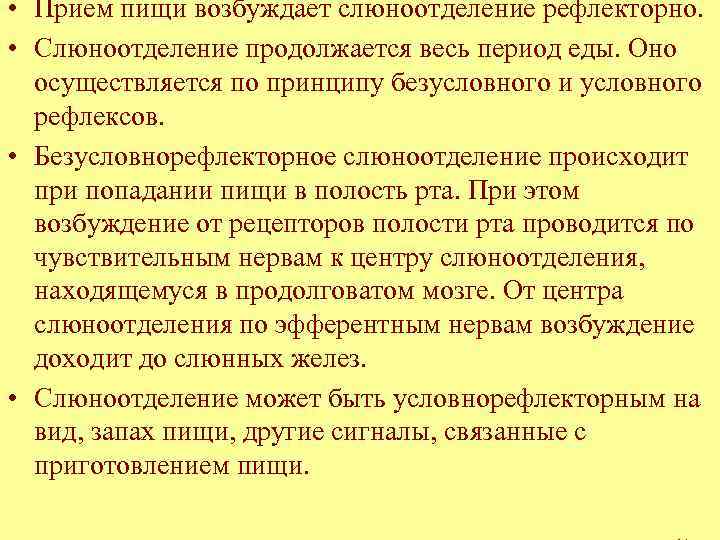 • Прием пищи возбуждает слюноотделение рефлекторно.

• Слюноотделение продолжается весь период еды. Оно осуществляется по принципу безусловного и условного рефлексов.

• Безусловнорефлекторное слюноотделение происходит при попадании пищи в полость рта. При этом возбуждение от рецепторов полости рта проводится по чувствительным нервам к центру слюноотделения, находящемуся в продолговатом мозге. От центра слюноотделения по эфферентным нервам возбуждение доходит до слюнных желез.

• Слюноотделение может быть условнорефлекторным на вид, запах пищи, другие сигналы, связанные с приготовлением пищи.